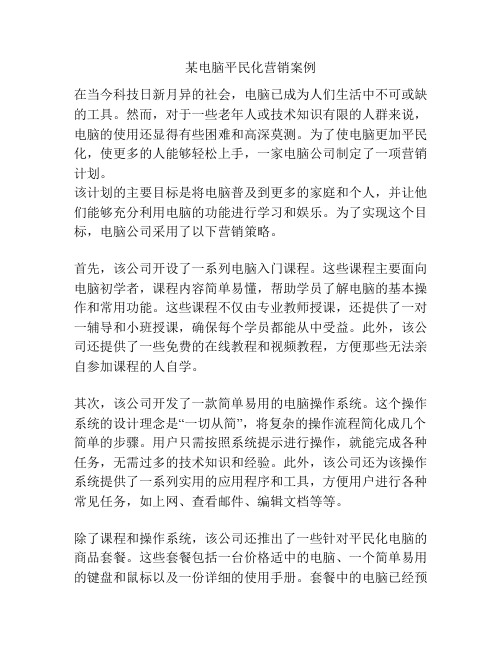 某电脑平民化营销案例

在当今科技日新月异的社会，电脑已成为人们生活中不可或缺的工具。然而，对于一些老年人或技术知识有限的人群来说，电脑的使用还显得有些困难和高深莫测。为了使电脑更加平民化，使更多的人能够轻松上手，一家电脑公司制定了一项营销计划。
该计划的主要目标是将电脑普及到更多的家庭和个人，并让他们能够充分利用电脑的功能进行学习和娱乐。为了实现这个目标，电脑公司采用了以下营销策略。

首先，该公司开设了一系列电脑入门课程。这些课程主要面向电脑初学者，课程内容简单易懂，帮助学员了解电脑的基本操作和常用功能。这些课程不仅由专业教师授课，还提供了一对一辅导和小班授课，确保每个学员都能从中受益。此外，该公司还提供了一些免费的在线教程和视频教程，方便那些无法亲自参加课程的人自学。

其次，该公司开发了一款简单易用的电脑操作系统。这个操作系统的设计理念是“一切从简”，将复杂的操作流程简化成几个简单的步骤。用户只需按照系统提示进行操作，就能完成各种任务，无需过多的技术知识和经验。此外，该公司还为该操作系统提供了一系列实用的应用程序和工具，方便用户进行各种常见任务，如上网、查看邮件、编辑文档等等。

除了课程和操作系统，该公司还推出了一些针对平民化电脑的商品套餐。这些套餐包括一台价格适中的电脑、一个简单易用的键盘和鼠标以及一份详细的使用手册。套餐中的电脑已经预